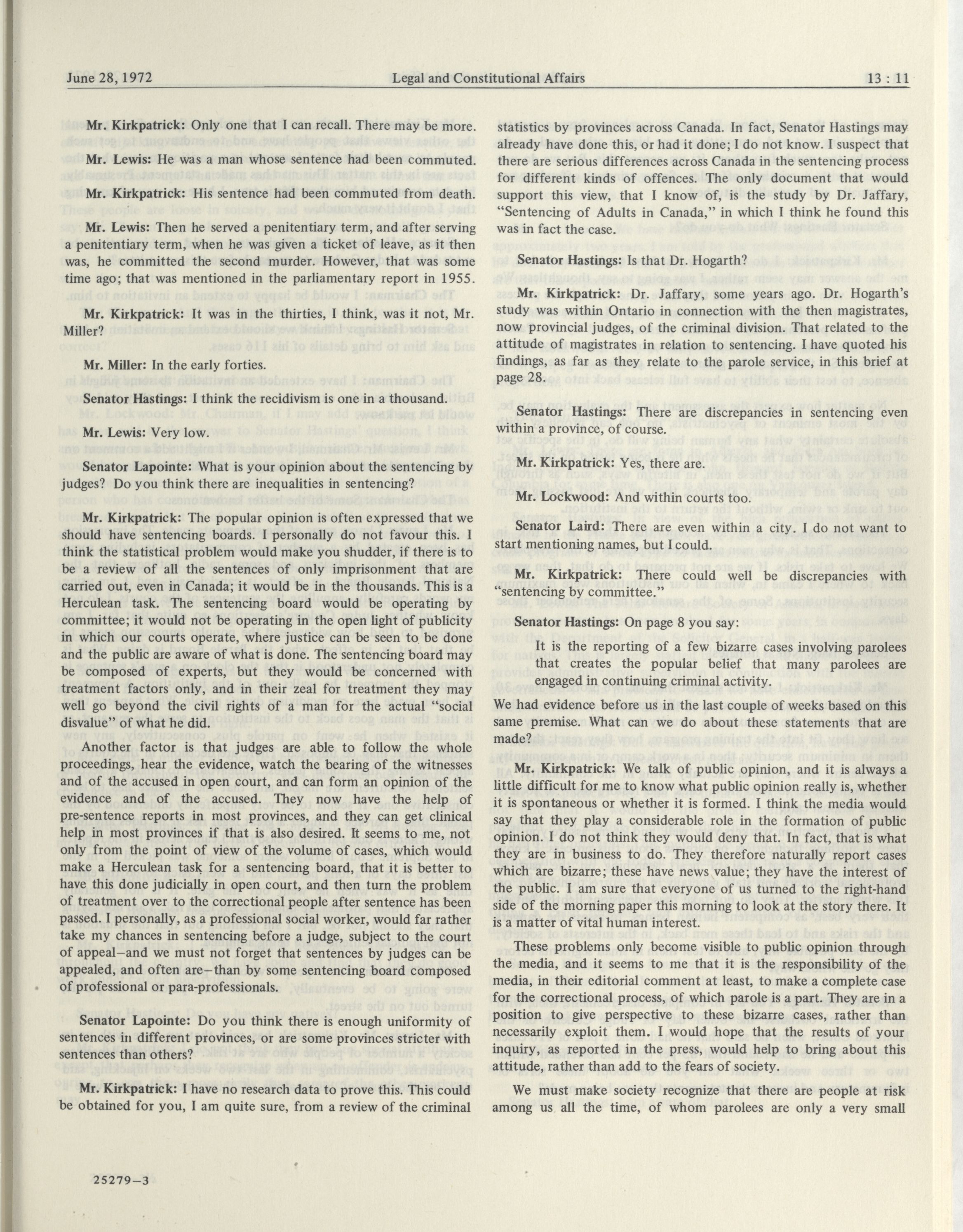 June 28, 1972 Legal and Constitutional Affairs 13 : 11

Mr. Kirkpatrick: Only one that I can recall. There may be more.

Mr. Lewis: He was a man whose sentence had been commuted.

Mr. Kirkpatrick: His sentence had been commuted from death.

Mr. Lewis: Then he served a penitentiary term, and after serving a penitentiary term, when he was given a ticket of leave, as it then was, he committed the second murder. However, that was some time ago; that was mentioned in the parliamentary report in 1955.

Mr. Kirkpatrick: It was in the thirties, I think, was it not, Mr. Miller?

Mr. Miller: In the early forties.

Senator Hastings: I think the recidivism is one in a thousand.

Mr. Lewis: Very low.

Senator Lapointe: What is your opinion about the sentencing by judges? Do you think there are inequalities in sentencing?

Mr. Kirkpatrick: The popular opinion is often expressed that we should have sentencing boards. I personally do not favour this. I think the statistical problem would make you shudder, if there is to be a review of all the sentences of only imprisonment that are carried out, even in Canada; it would be in the thousands. This is a Herculean task. The sentencing board would be operating by committee; it would not be operating in the open light of publicity in which our courts operate, where justice can be seen to be done and the public are aware of what is done. The sentencing board may be composed of experts, but they would be concerned with treatment factors only, and in their zeal for treatment they may well go beyond the civil rights of a man for the actual "social disvalue" of what he did.

Another factor is that judges are able to follow the whole proceedings, hear the evidence, watch the bearing of the witnesses and of the accused in open court, and can form an opinion of the evidence and of the accused. They now have the help of pre-sentence reports in most provinces, and they can get clinical help in most provinces if that is also desired. It seems to me, not only from the point of view of the volume of cases, which would make a Herculean task for a sentencing board, that it is better to have this done judicially in open court, and then turn the problem of treatment over to the correctional people after sentence has been passed. I personally, as a professional social worker, would far rather take my chances in sentencing before a judge, subject to the court of appeal—and we must not forget that sentences by judges can be appealed, and often are—than by some sentencing board composed of professional or para-professionals.

Senator Lapointe: Do you think there is enough uniformity of sentences in different provinces, or are some provinces stricter with sentences than others?

Mr. Kirkpatrick: I have no research data to prove this. This could be obtained for you, I am quite sure, from a review of the criminal statistics by provinces across Canada. In fact, Senator Hastings may already have done this, or had it done; I do not know. I suspect that there are serious differences across Canada in the sentencing process for different kinds of offences. The only document that would support this view, that I know of, is the study by Dr. Jaffary, "Sentencing of Adults in Canada," in which I think he found this was in fact the case.

Senator Hastings: Is that Dr. Hogarth?

Mr. Kirkpatrick: Dr. Jaffary, some years ago. Dr. Hogarth's study was within Ontario in connection with the then magistrates, now provincial judges, of the criminal division. That related to the attitude of magistrates in relation to sentencing. I have quoted his findings, as far as they relate to the parole service, in this brief at page 28.

Senator Hastings: There are discrepancies in sentencing even within a province, of course.

Mr. Kirkpatrick: Yes, there are.

Mr. Lockwood: And within courts too.

Senator Laird: There are even within a city. I do not want to start mentioning names, but I could.

Mr. Kirkpatrick: There could well be discrepancies with "sentencing by committee."

Senator Hastings: On page 8 you say:

It is the reporting of a few bizarre cases involving parolees that creates the popular belief that many parolees are engaged in continuing criminal activity.

We had evidence before us in the last couple of weeks based on this same premise. What can we do about these statements that are made?

Mr. Kirkpatrick: We talk of public opinion, and it is always a little difficult for me to know what public opinion really is, whether it is spontaneous or whether it is formed. I think the media would say that they play a considerable role in the formation of public opinion. I do not think they would deny that. In fact, that is what they are in business to do. They therefore naturally report cases which are bizarre; these have news value; they have the interest of the public. I am sure that everyone of us turned to the right-hand side of the morning paper this morning to look at the story there. It is a matter of vital human interest.

These problems only become visible to public opinion through the media, and it seems to me that it is the responsibility of the media, in their editorial comment at least, to make a complete case for the correctional process, of which parole is a part. They are in a position to give perspective to these bizarre cases, rather than necessarily exploit them. I would hope that the results of your inquiry, as reported in the press, would help to bring about this attitude, rather than add to the fears of society.

We must make society recognize that there are people at risk among us all the time, of whom parolees are only a very small

25279—3